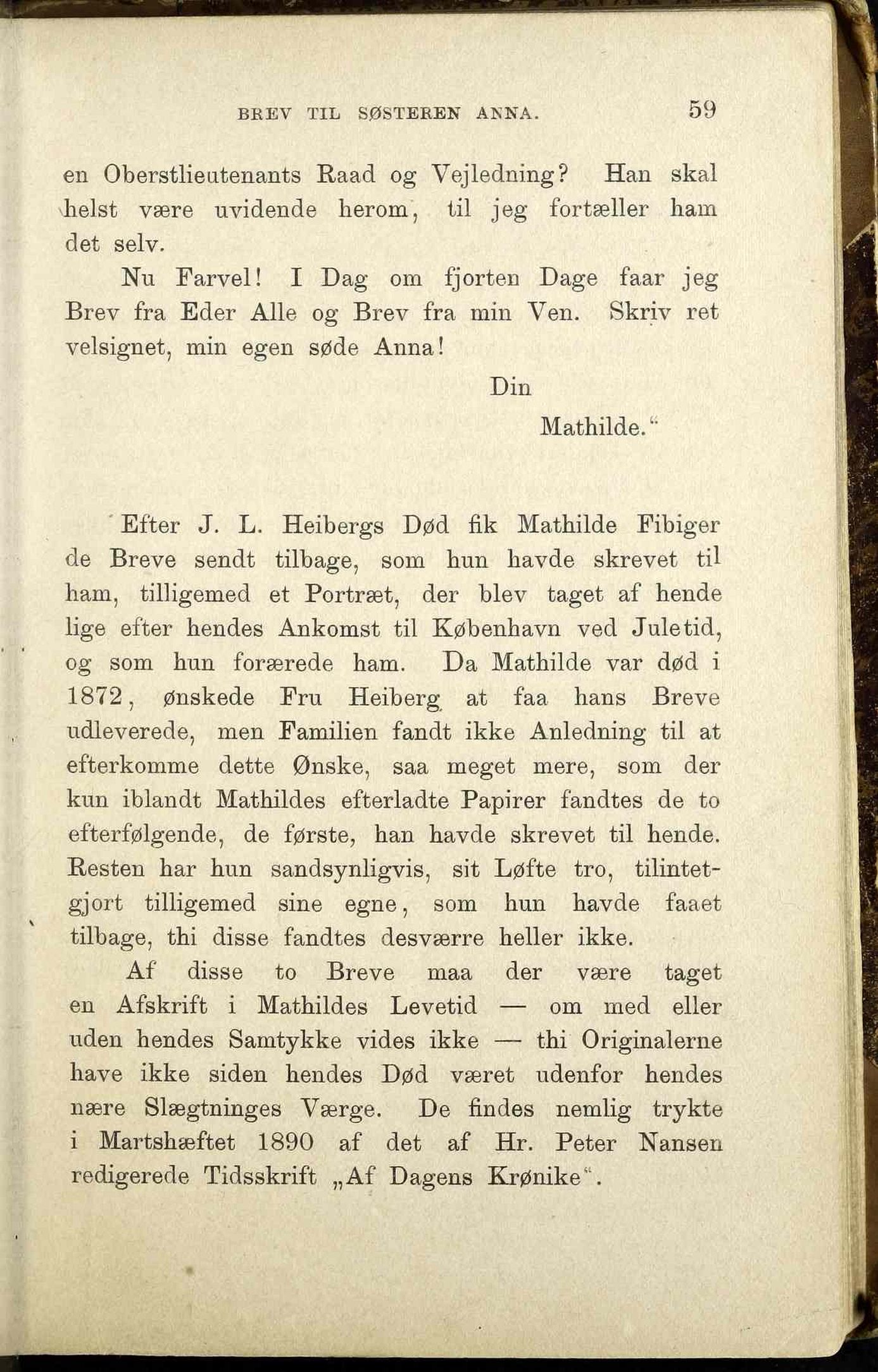 BREV TIL SØSTEREN ANNA. 59

en Oberstlieutenants Raad og Vejledning? Han skal helst være uvidende herom, til jeg fortæller ham det selv.

Nu Farvel! I Dag om fjorten Dage faar jeg Brev fra Eder Alle og Brev fra min Ven. Skriv ret velsignet, min egen søde Anna!

Din

Mathilde."

Efter J. L. Heibergs Død fik Mathilde Fibiger de Breve sendt tilbage, som hun havde skrevet til ham, tilligemed et Portræt, der blev taget af hende lige efter hendes Ankomst til København ved Juletid, og som hun forærede ham. Da Mathilde var død i 1872, ønskede Fru Heiberg at faa hans Breve udleverede, men Familien fandt ikke Anledning til at efterkomme dette Ønske, saa meget mere, som der kun iblandt Mathildes efterladte Papirer fandtes de to efterfølgende, de første, han havde skrevet til hende. Resten har hun sandsynligvis, sit Løfte tro, tilintetgjort tilligemed sine egne, som hun havde faaet tilbage, thi disse fandtes desværre heller ikke.

Af disse to Breve maa der være taget en Afskrift i Mathildes Levetid — om med eller uden hendes Samtykke vides ikke — thi Originalerne have ikke siden hendes Død været udenfor hendes nære Slægtninges Værge. De findes nemlig trykte i Martshæftet 1890 af det af Hr. Peter Nansen redigerede Tidsskrift „Af Dagens Krønike".